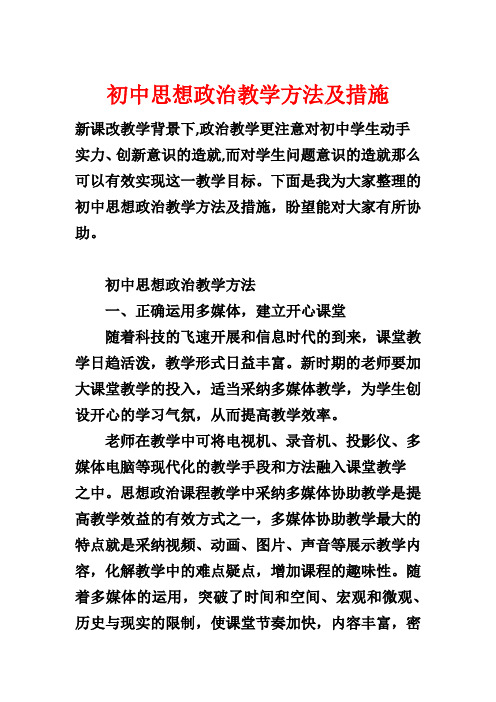 初中思想政治教学方法及措施

新课改教学背景下,政治教学更注意对初中学生动手实力、创新意识的造就,而对学生问题意识的造就那么可以有效实现这一教学目标。下面是我为大家整理的初中思想政治教学方法及措施，盼望能对大家有所协助。

初中思想政治教学方法

一、正确运用多媒体，建立开心课堂

随着科技的飞速开展和信息时代的到来，课堂教学日趋活泼，教学形式日益丰富。新时期的老师要加大课堂教学的投入，适当采纳多媒体教学，为学生创设开心的学习气氛，从而提高教学效率。

老师在教学中可将电视机、录音机、投影仪、多媒体电脑等现代化的教学手段和方法融入课堂教学之中。思想政治课程教学中采纳多媒体协助教学是提高教学效益的有效方式之一，多媒体协助教学最大的特点就是采纳视频、动画、图片、声音等展示教学内容，化解教学中的难点疑点，增加课程的趣味性。随着多媒体的运用，突破了时间和空间、宏观和微观、历史与现实的限制，使课堂节奏加快，内容丰富，密